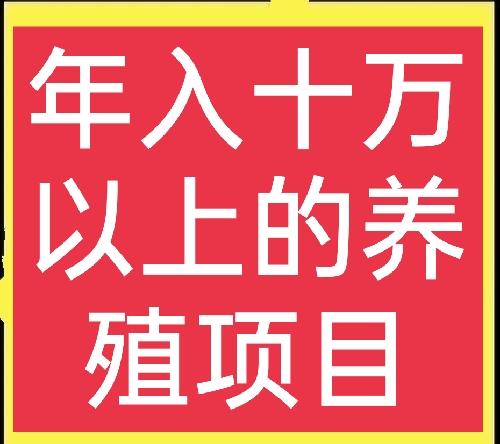 年入十万以上的养殖项目